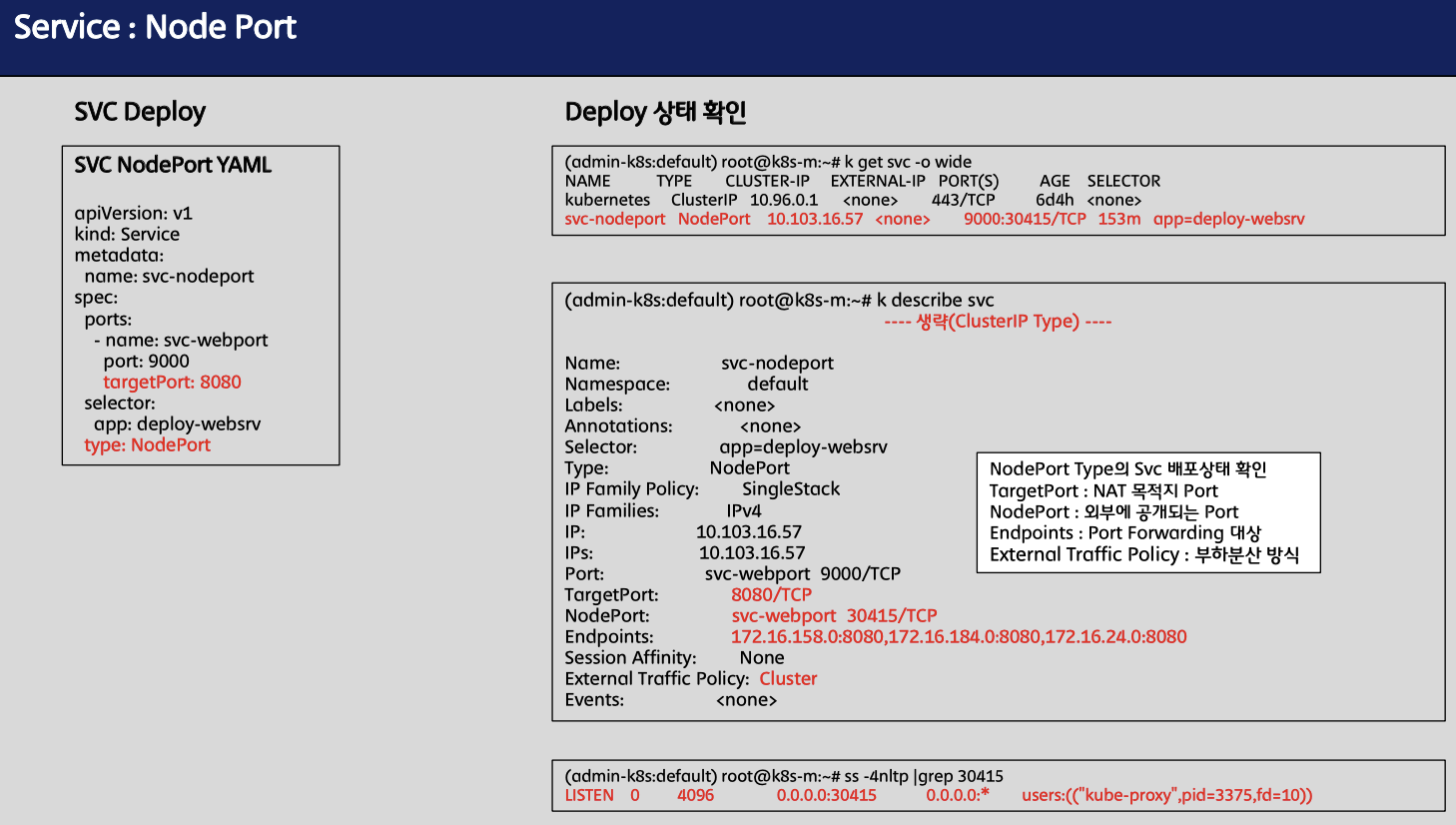 Service : Node Port

SVC Deploy

SVC NodePort YAML

apiVersion: v1
kind: Service
metadata:
  name: svc-nodeport
spec:
  ports:
    - name: svc-webport
      port: 9000
      targetPort: 8080
  selector:
    app: deploy-websrv
  type: NodePort

Deploy 상태 확인

(admin-k8s:default) root@k8s-m:~# k get svc -o wide

| NAME | TYPE | CLUSTER-IP | EXTERNAL-IP | PORT(S) | AGE | SELECTOR |
|---|---|---|---|---|---|---|
| kubernetes | ClusterIP | 10.96.0.1 | <none> | 443/TCP | 6d4h | <none> |
| svc-nodeport | NodePort | 10.103.16.57 | <none> | 9000:30415/TCP | 153m | app=deploy-websrv |

(admin-k8s:default) root@k8s-m:~# k describe svc
---- 생략(ClusterIP Type) ----

Name: svc-nodeport
Namespace: default
Labels: <none>
Annotations: <none>
Selector: app=deploy-websrv
Type: NodePort
IP Family Policy: SingleStack
IP Families: IPv4
IP: 10.103.16.57
IPs: 10.103.16.57
Port: svc-webport 9000/TCP
TargetPort: 8080/TCP
NodePort: svc-webport 30415/TCP
Endpoints: 172.16.158.0:8080,172.16.184.0:8080,172.16.24.0:8080
Session Affinity: None
External Traffic Policy: Cluster
Events: <none>

NodePort Type의 Svc 배포상태 확인
TargetPort : NAT 목적지 Port
NodePort : 외부에 공개되는 Port
Endpoints : Port Forwarding 대상
External Traffic Policy : 부하분산 방식

(admin-k8s:default) root@k8s-m:~# ss -4nltp |grep 30415
LISTEN 0 4096 0.0.0.0:30415 0.0.0.0:* users:(("kube-proxy",pid=3375,fd=10))